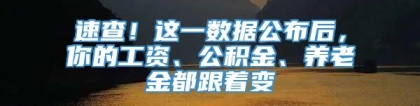 速查！这一数据公布后，你的工资、公积金、养老金都跟着变